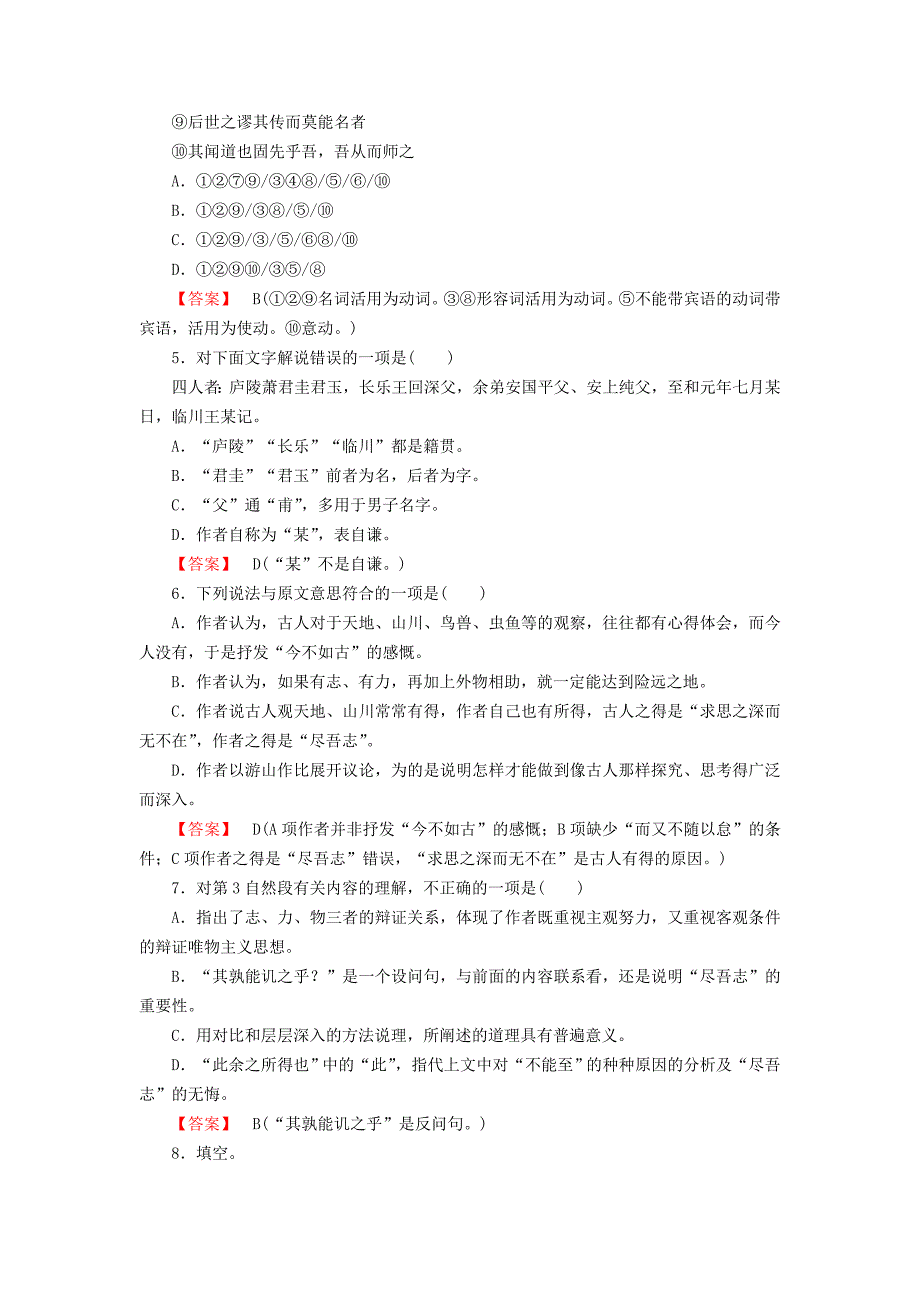 ⑨后世之谬其传而莫能名者

⑩其闻道也固先乎吾，吾从而师之

A．①②⑦⑨/③④⑧/⑤/⑥/⑩

B．①②⑨/③⑧/⑤/⑩

C．①②⑨/③/⑤/⑥⑧/⑩

D．①②⑨⑩/③⑤/⑧

【答案】 B(①②⑨名词活用为动词。③⑧形容词活用为动词。⑤不能带宾语的动词带宾语，活用为使动。⑩意动。)

5．对下面文字解说错误的一项是(　　)

四人者：庐陵萧君圭君玉，长乐王回深父，余弟安国平父、安上纯父，至和元年七月某日，临川王某记。

A．“庐陵”“长乐”“临川”都是籍贯。

B．“君圭”“君玉”前者为名，后者为字。

C．“父”通“甫”，多用于男子名字。

D．作者自称为“某”，表自谦。

【答案】 D(“某”不是自谦。)

6．下列说法与原文意思符合的一项是(　　)

A．作者认为，古人对于天地、山川、鸟兽、虫鱼等的观察，往往都有心得体会，而今人没有，于是抒发“今不如古”的感慨。

B．作者认为，如果有志、有力，再加上外物相助，就一定能达到险远之地。

C．作者说古人观天地、山川常常有得，作者自己也有所得，古人之得是“求思之深而无不在”，作者之得是“尽吾志”。

D．作者以游山作比展开议论，为的是说明怎样才能做到像古人那样探究、思考得广泛而深入。

【答案】 D(A项作者并非抒发“今不如古”的感慨；B项缺少“而又不随以怠”的条件；C项作者之得是“尽吾志”错误，“求思之深而无不在”是古人有得的原因。)

7．对第3自然段有关内容的理解，不正确的一项是(　　)

A．指出了志、力、物三者的辩证关系，体现了作者既重视主观努力，又重视客观条件的辩证唯物主义思想。

B．“其孰能讥之乎？”是一个设问句，与前面的内容联系看，还是说明“尽吾志”的重要性。

C．用对比和层层深入的方法说理，所阐述的道理具有普遍意义。

D．“此余之所得也”中的“此”，指代上文中对“不能至”的种种原因的分析及“尽吾志”的无悔。

【答案】 B(“其孰能讥之乎”是反问句。)

8．填空。